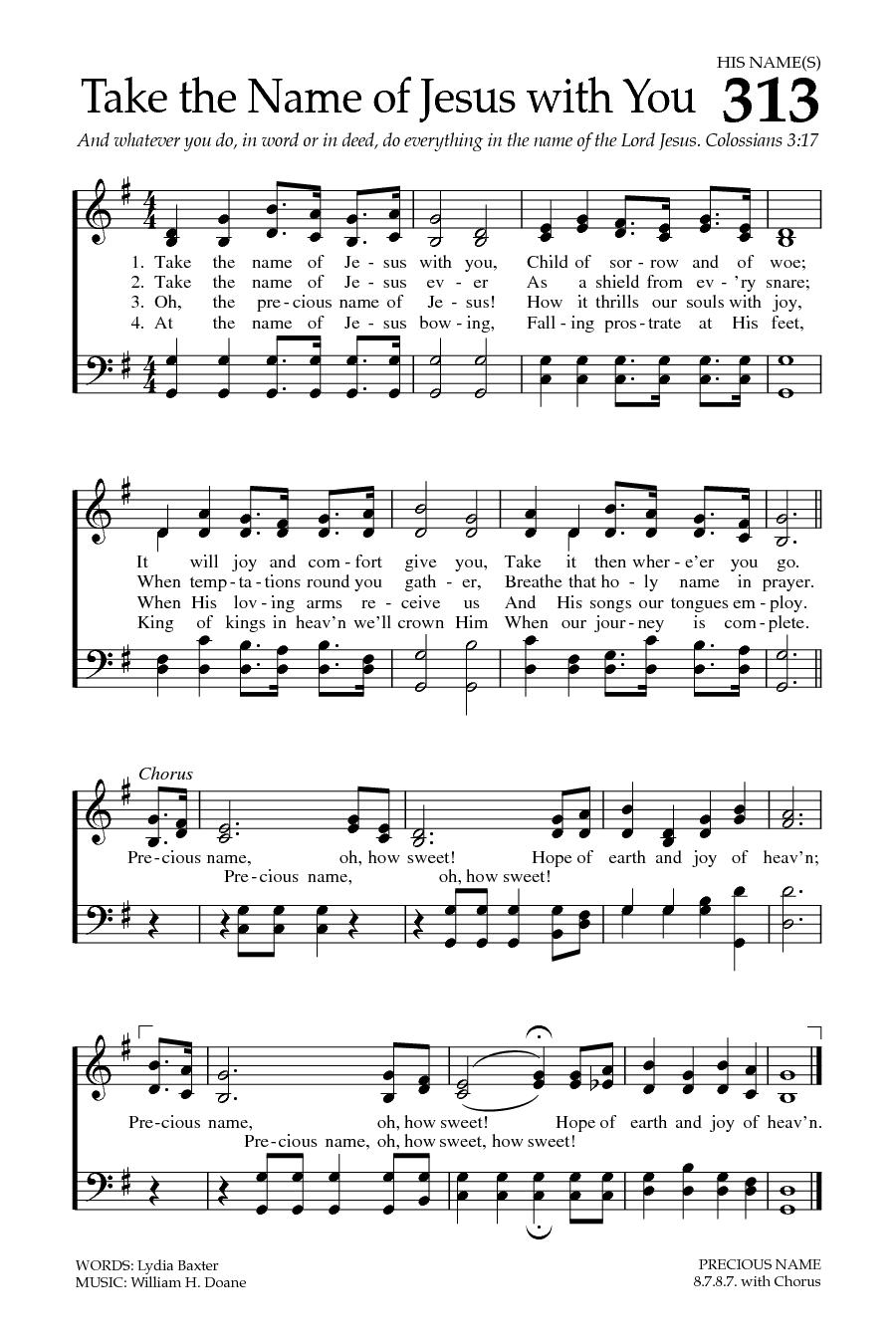 HIS NAME(S)

Take the Name of Jesus with You 313

And whatever you do, in word or in deed, do everything in the name of the Lord Jesus. Colossians 3:17

1. Take the name of Je - sus with you, Child of sor - row and of woe;
2. Take the name of Je - sus ev - er As a shield from ev - 'ry snare;
3. Oh, the pre - cious name of Je - sus! How it thrills our souls with joy,
4. At the name of Je - sus bow - ing, Fall - ing pros - trate at His feet,

It will joy and com - fort give you, Take it then wher - e'er you go.
When temp - ta - tions round you gath - er, Breathe that ho - ly name in prayer.
When His lov - ing arms re - ceive us And His songs our tongues em - ploy.
King of kings in heav'n we'll crown Him When our jour - ney is com - plete.

Chorus

Pre - cious name, oh, how sweet! Hope of earth and joy of heav'n;
Pre - cious name, oh, how sweet!

Pre - cious name, oh, how sweet! Hope of earth and joy of heav'n.
Pre - cious name, oh, how sweet, how sweet!

WORDS: Lydia Baxter
MUSIC: William H. Doane

PRECIOUS NAME
8.7.8.7. with Chorus